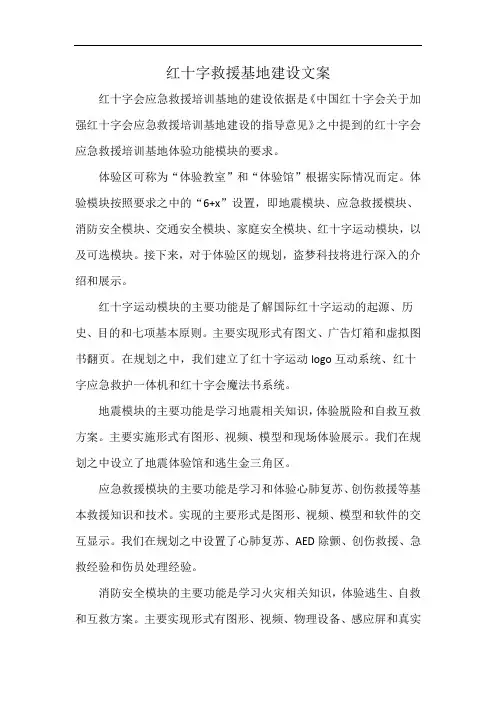 红十字救援基地建设文案

红十字会应急救援培训基地的建设依据是《中国红十字会关于加强红十字会应急救援培训基地建设的指导意见》之中提到的红十字会应急救援培训基地体验功能模块的要求。

体验区可称为“体验教室”和“体验馆”根据实际情况而定。体验模块按照要求之中的“6+x”设置，即地震模块、应急救援模块、消防安全模块、交通安全模块、家庭安全模块、红十字运动模块，以及可选模块。接下来，对于体验区的规划，盗梦科技将进行深入的介绍和展示。

红十字运动模块的主要功能是了解国际红十字运动的起源、历史、目的和七项基本原则。主要实现形式有图文、广告灯箱和虚拟图书翻页。在规划之中，我们建立了红十字运动 logo 互动系统、红十字应急救护一体机和红十字会魔法书系统。

地震模块的主要功能是学习地震相关知识，体验脱险和自救互救方案。主要实施形式有图形、视频、模型和现场体验展示。我们在规划之中设立了地震体验馆和逃生金三角区。

应急救援模块的主要功能是学习和体验心肺复苏、创伤救援等基本救援知识和技术。实现的主要形式是图形、视频、模型和软件的交互显示。我们在规划之中设置了心肺复苏、AED 除颤、创伤救援、急救经验和伤员处理经验。

消防安全模块的主要功能是学习火灾相关知识，体验逃生、自救和互救方案。主要实现形式有图形、视频、物理设备、感应屏和真实